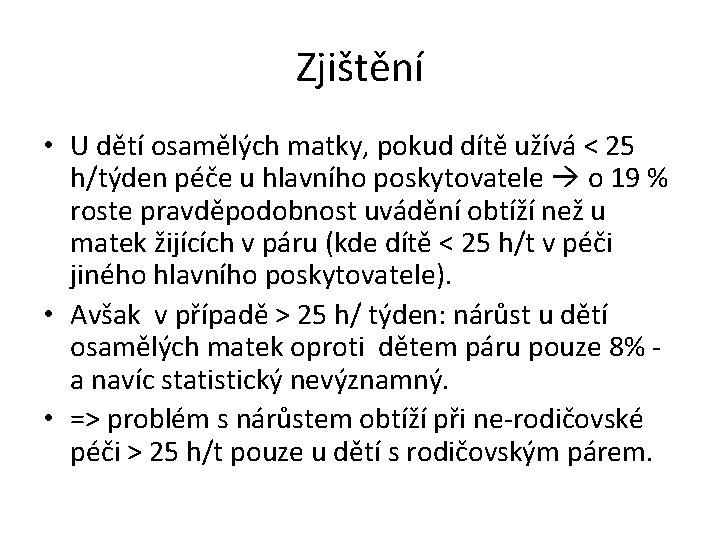 Zjištění

• U dětí osamělých matky, pokud dítě užívá < 25 h/týden péče u hlavního poskytovatele → o 19 % roste pravděpodobnost uvádění obtíží než u matek žijících v páru (kde dítě < 25 h/t v péči jiného hlavního poskytovatele).
• Avšak v případě > 25 h/ týden: nárůst u dětí osamělých matek oproti dětem páru pouze 8% - a navíc statistický nevýznamný.
• => problém s nárůstem obtíží při ne-rodičovské péči > 25 h/t pouze u dětí s rodičovským párem.